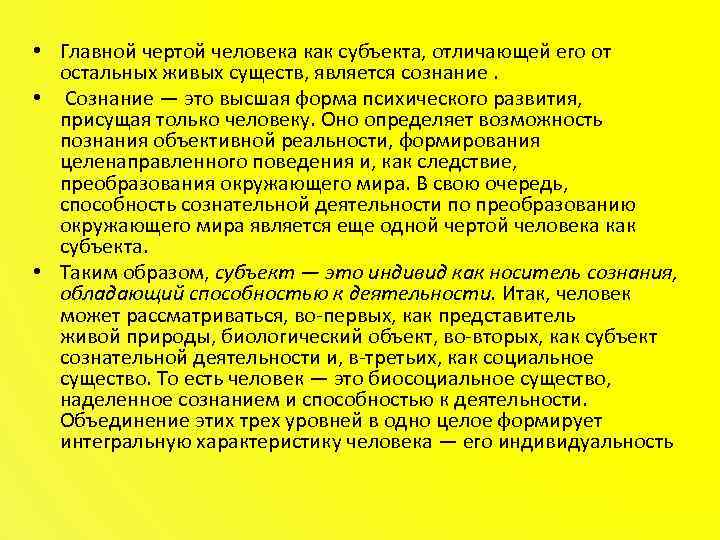 • Главной чертой человека как субъекта, отличающей его от остальных живых существ, является сознание .

• Сознание — это высшая форма психического развития, присущая только человеку. Оно определяет возможность познания объективной реальности, формирования целенаправленного поведения и, как следствие, преобразования окружающего мира. В свою очередь, способность сознательной деятельности по преобразованию окружающего мира является еще одной чертой человека как субъекта.

• Таким образом, субъект — это индивид как носитель сознания, обладающий способностью к деятельности. Итак, человек может рассматриваться, во-первых, как представитель живой природы, биологический объект, во-вторых, как субъект сознательной деятельности и, в-третьих, как социальное существо. То есть человек — это биосоциальное существо, наделенное сознанием и способностью к деятельности. Объединение этих трех уровней в одно целое формирует интегральную характеристику человека — его индивидуальность